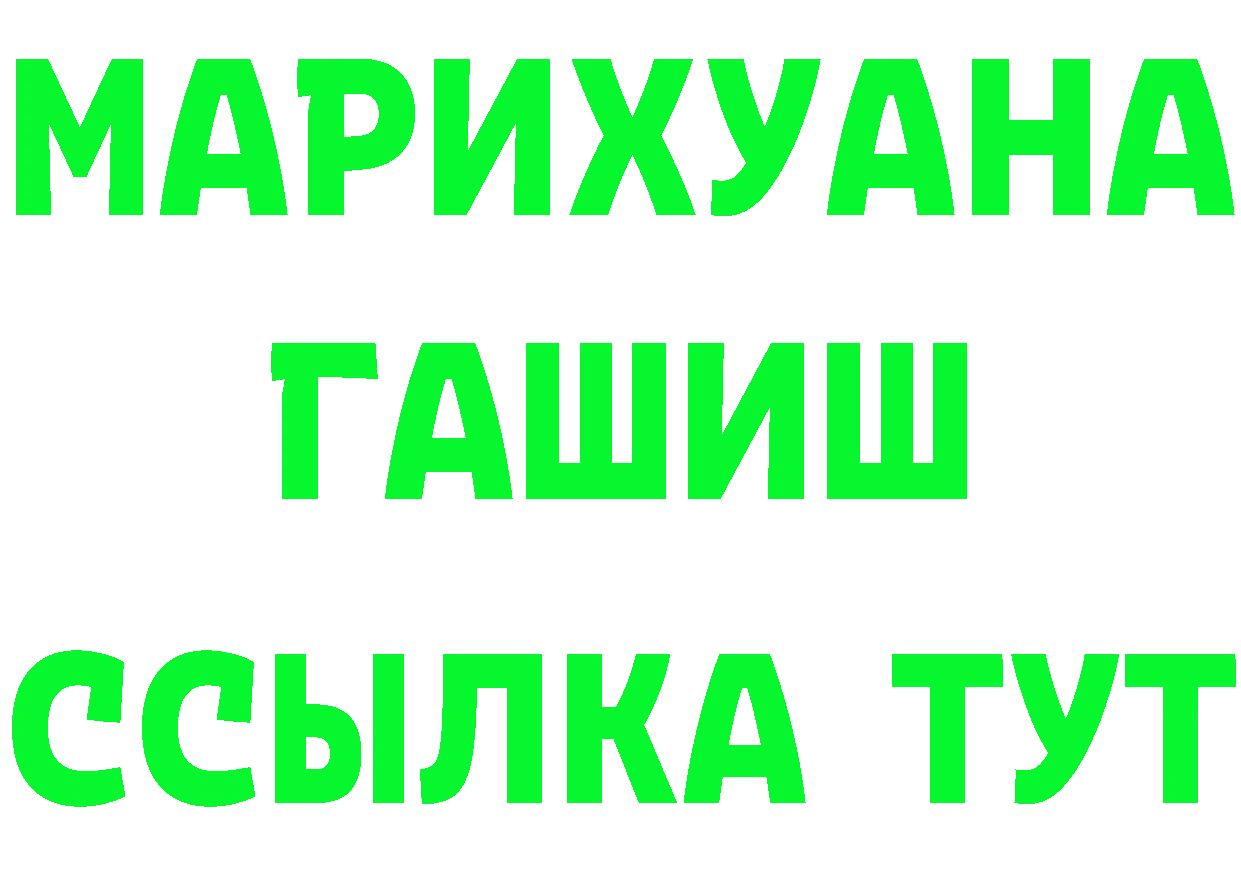 МАРИХУАНА
ГАШИШ
ССЫЛКА ТУТ